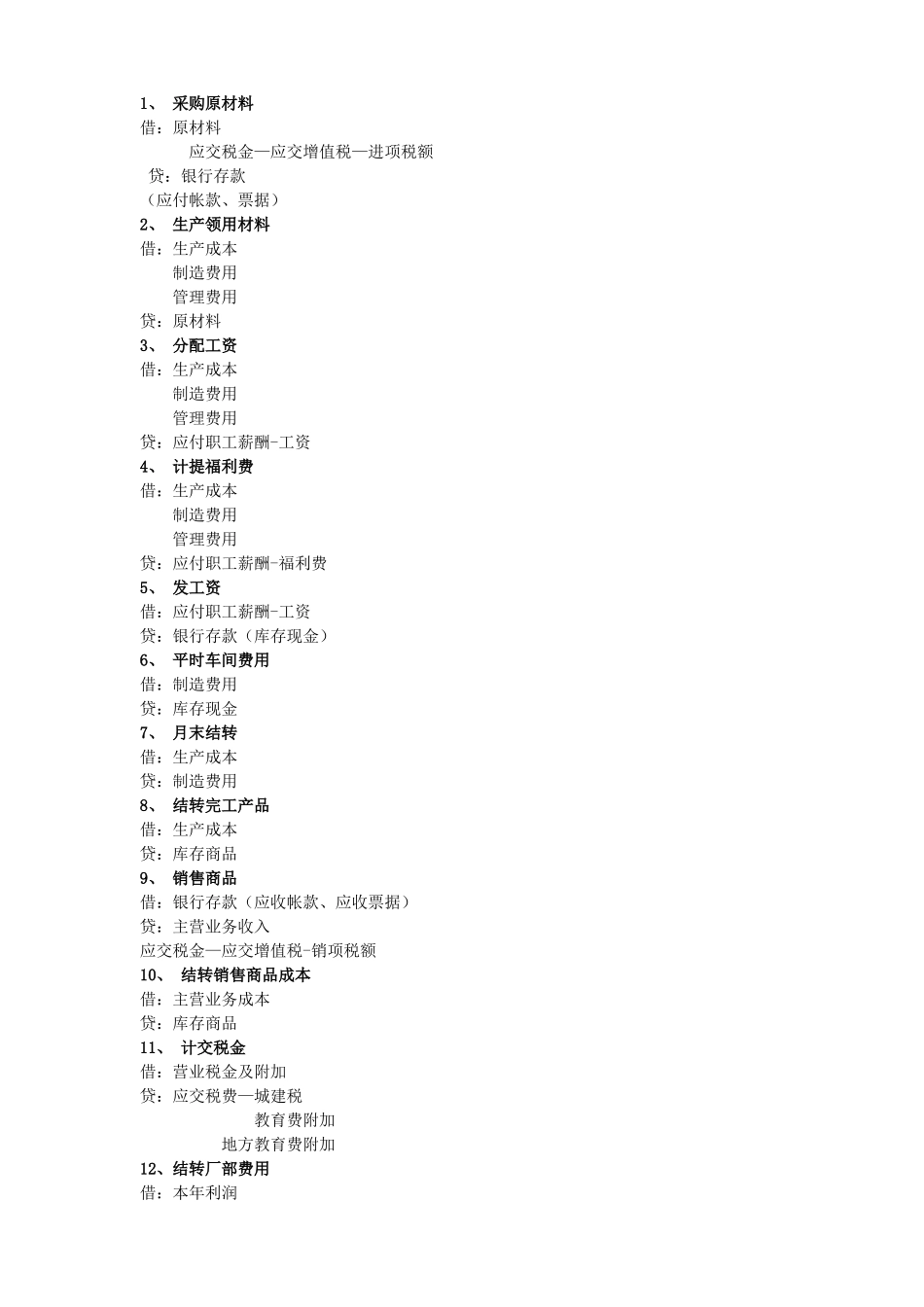 1、 采购原材料
借：原材料
应交税金—应交增值税—进项税额
贷：银行存款
（应付帐款、票据）
2、 生产领用材料
借：生产成本
制造费用
管理费用
贷：原材料
3、 分配工资
借：生产成本
制造费用
管理费用
贷：应付职工薪酬-工资
4、 计提福利费
借：生产成本
制造费用
管理费用
贷：应付职工薪酬-福利费
5、 发工资
借：应付职工薪酬-工资
贷：银行存款（库存现金）
6、 平时车间费用
借：制造费用
贷：库存现金
7、 月末结转
借：生产成本
贷：制造费用
8、 结转完工产品
借：生产成本
贷：库存商品
9、 销售商品
借：银行存款（应收帐款、应收票据）
贷：主营业务收入
应交税金—应交增值税-销项税额
10、 结转销售商品成本
借：主营业务成本
贷：库存商品
11、 计交税金
借：营业税金及附加
贷：应交税费—城建税
教育费附加
地方教育费附加
12、结转厂部费用
借：本年利润